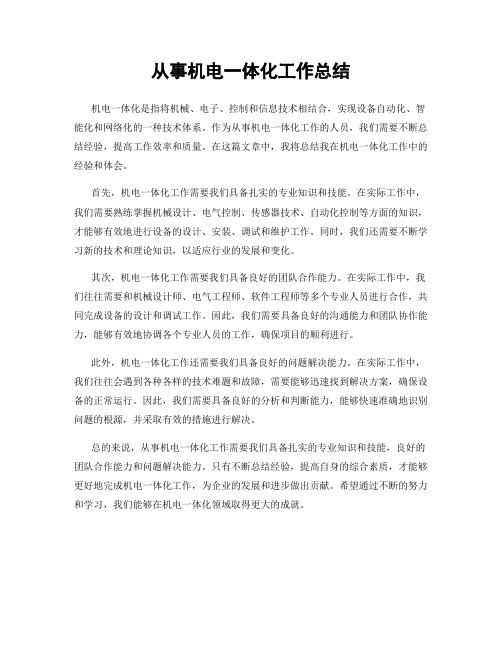 从事机电一体化工作总结

机电一体化是指将机械、电子、控制和信息技术相结合，实现设备自动化、智能化和网络化的一种技术体系。作为从事机电一体化工作的人员，我们需要不断总结经验，提高工作效率和质量。在这篇文章中，我将总结我在机电一体化工作中的经验和体会。

首先，机电一体化工作需要我们具备扎实的专业知识和技能。在实际工作中，我们需要熟练掌握机械设计、电气控制、传感器技术、自动化控制等方面的知识，才能够有效地进行设备的设计、安装、调试和维护工作。同时，我们还需要不断学习新的技术和理论知识，以适应行业的发展和变化。

其次，机电一体化工作需要我们具备良好的团队合作能力。在实际工作中，我们往往需要和机械设计师、电气工程师、软件工程师等多个专业人员进行合作，共同完成设备的设计和调试工作。因此，我们需要具备良好的沟通能力和团队协作能力，能够有效地协调各个专业人员的工作，确保项目的顺利进行。

此外，机电一体化工作还需要我们具备良好的问题解决能力。在实际工作中，我们往往会遇到各种各样的技术难题和故障，需要能够迅速找到解决方案，确保设备的正常运行。因此，我们需要具备良好的分析和判断能力，能够快速准确地识别问题的根源，并采取有效的措施进行解决。

总的来说，从事机电一体化工作需要我们具备扎实的专业知识和技能，良好的团队合作能力和问题解决能力。只有不断总结经验，提高自身的综合素质，才能够更好地完成机电一体化工作，为企业的发展和进步做出贡献。希望通过不断的努力和学习，我们能够在机电一体化领域取得更大的成就。